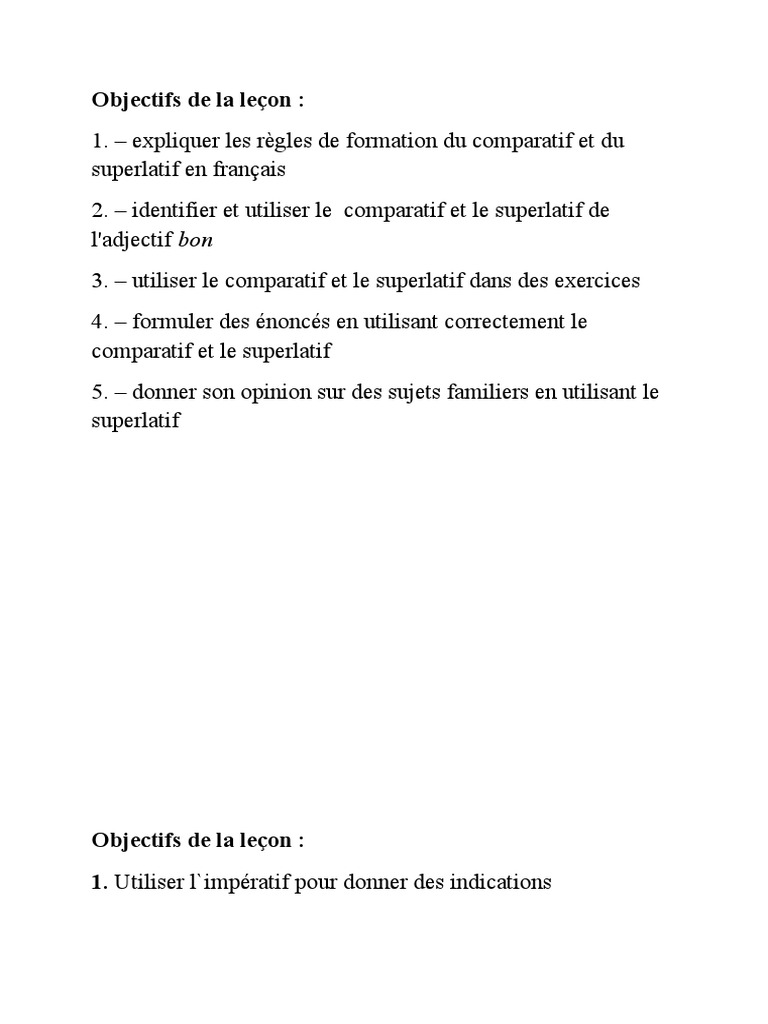 Objectifs de la leçon :

1. – expliquer les règles de formation du comparatif et du superlatif en français

2. – identifier et utiliser le comparatif et le superlatif de l'adjectif bon

3. – utiliser le comparatif et le superlatif dans des exercices

4. – formuler des énoncés en utilisant correctement le comparatif et le superlatif

5. – donner son opinion sur des sujets familiers en utilisant le superlatif

Objectifs de la leçon :

1. Utiliser l`impératif pour donner des indications